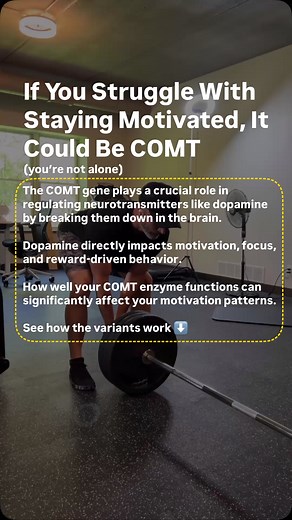 If You Struggle With Staying Motivated, It Could Be COMT
(you're not alone)

The COMT gene plays a crucial role in regulating neurotransmitters like dopamine by breaking them down in the brain.

Dopamine directly impacts motivation, focus, and reward-driven behavior.

How well your COMT enzyme functions can significantly affect your motivation patterns.

See how the variants work ⬇️